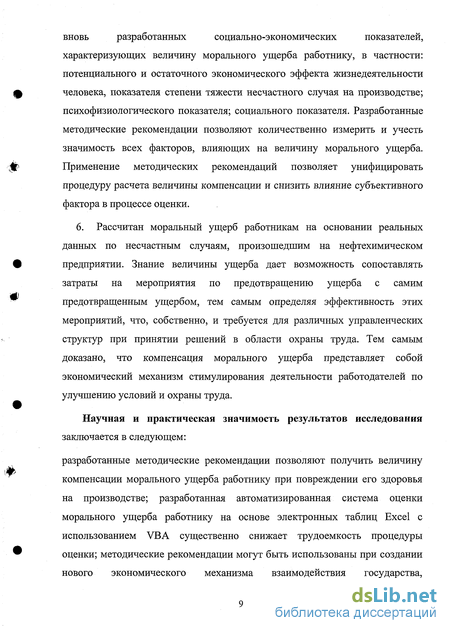 вновь разработанных социально-экономических показателей, характеризующих величину морального ущерба работнику, в частности: потенциального и остаточного экономического эффекта жизнедеятельности человека, показателя степени тяжести несчастного случая на производстве; психофизиологического показателя; социального показателя. Разработанные методические рекомендации позволяют количественно измерить и учесть значимость всех факторов, влияющих на величину морального ущерба. Применение методических рекомендаций позволяет унифицировать процедуру расчета величины компенсации и снизить влияние субъективного фактора в процессе оценки.

6. Рассчитан моральный ущерб работникам на основании реальных данных по несчастным случаям, произошедшим на нефтехимическом предприятии. Знание величины ущерба дает возможность сопоставлять затраты на мероприятия по предотвращению ущерба с самим предотвращенным ущербом, тем самым определяя эффективность этих мероприятий, что, собственно, и требуется для различных управленческих структур при принятии решений в области охраны труда. Тем самым доказано, что компенсация морального ущерба представляет собой экономический механизм стимулирования деятельности работодателей по улучшению условий и охраны труда.

Научная и практическая значимость результатов исследования заключается в следующем:

разработанные методические рекомендации позволяют получить величину компенсации морального ущерба работнику при повреждении его здоровья на производстве; разработанная автоматизированная система оценки морального ущерба работнику на основе электронных таблиц Excel с использованием VBA существенно снижает трудоемкость процедуры оценки; методические рекомендации могут быть использованы при создании нового экономического механизма взаимодействия государства,

9

dsLib.net
библиотека диссертаций